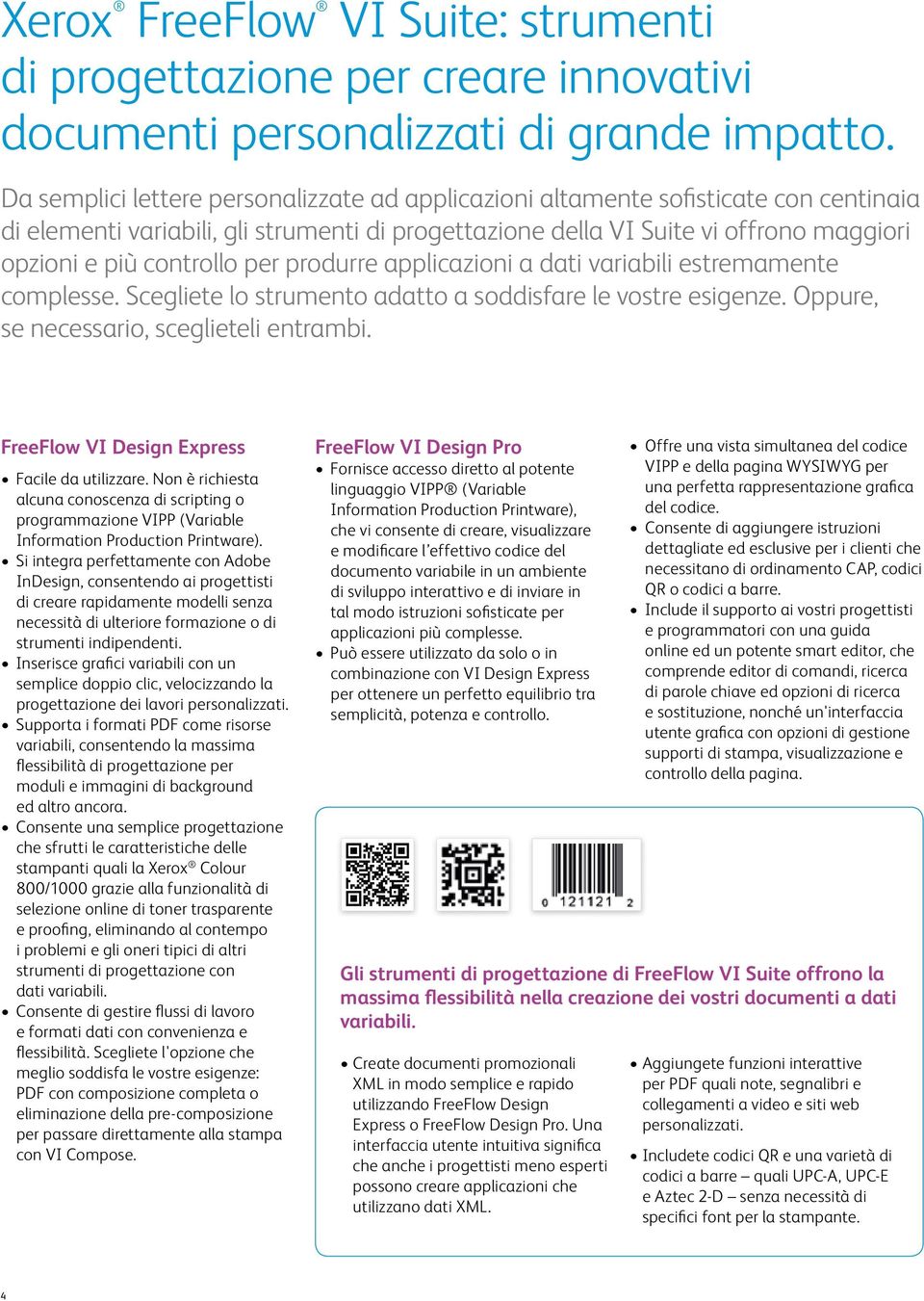 Xerox® FreeFlow® VI Suite: strumenti di progettazione per creare innovativi documenti personalizzati di grande impatto.

Da semplici lettere personalizzate ad applicazioni altamente sofisticate con centinaia di elementi variabili, gli strumenti di progettazione della VI Suite vi offrono maggiori opzioni e più controllo per produrre applicazioni a dati variabili estremamente complesse. Scegliete lo strumento adatto a soddisfare le vostre esigenze. Oppure, se necessario, sceglieteli entrambi.

FreeFlow VI Design Express

• Facile da utilizzare. Non è richiesta alcuna conoscenza di scripting o programmazione VIPP (Variable Information Production Printware).
• Si integra perfettamente con Adobe InDesign, consentendo ai progettisti di creare rapidamente modelli senza necessità di ulteriore formazione o di strumenti indipendenti.
• Inserisce grafici variabili con un semplice doppio clic, velocizzando la progettazione dei lavori personalizzati.
• Supporta i formati PDF come risorse variabili, consentendo la massima flessibilità di progettazione per moduli e immagini di background ed altro ancora.
• Consente una semplice progettazione che sfrutti le caratteristiche delle stampanti quali la Xerox® Colour 800/1000 grazie alla funzionalità di selezione online di toner trasparente e proofing, eliminando al contempo i problemi e gli oneri tipici di altri strumenti di progettazione con dati variabili.
• Consente di gestire flussi di lavoro e formati dati con convenienza e flessibilità. Scegliete l'opzione che meglio soddisfa le vostre esigenze: PDF con composizione completa o eliminazione della pre-composizione per passare direttamente alla stampa con VI Compose.

FreeFlow VI Design Pro

• Fornisce accesso diretto al potente linguaggio VIPP® (Variable Information Production Printware), che vi consente di creare, visualizzare e modificare l'effettivo codice del documento variabile in un ambiente di sviluppo interattivo e di inviare in tal modo istruzioni sofisticate per applicazioni più complesse.
• Può essere utilizzato da solo o in combinazione con VI Design Express per ottenere un perfetto equilibrio tra semplicità, potenza e controllo.

• Offre una vista simultanea del codice VIPP e della pagina WYSIWYG per una perfetta rappresentazione grafica del codice.
• Consente di aggiungere istruzioni dettagliate ed esclusive per i clienti che necessitano di ordinamento CAP, codici QR o codici a barre.
• Include il supporto ai vostri progettisti e programmatori con una guida online ed un potente smart editor, che comprende editor di comandi, ricerca di parole chiave ed opzioni di ricerca e sostituzione, nonché un'interfaccia utente grafica con opzioni di gestione supporti di stampa, visualizzazione e controllo della pagina.

0 121121 2

Gli strumenti di progettazione di FreeFlow VI Suite offrono la massima flessibilità nella creazione dei vostri documenti a dati variabili.

• Create documenti promozionali XML in modo semplice e rapido utilizzando FreeFlow Design Express o FreeFlow Design Pro. Una interfaccia utente intuitiva significa che anche i progettisti meno esperti possono creare applicazioni che utilizzano dati XML.

• Aggiungete funzioni interattive per PDF quali note, segnalibri e collegamenti a video e siti web personalizzati.
• Includete codici QR e una varietà di codici a barre – quali UPC-A, UPC-E e Aztec 2-D – senza necessità di specifici font per la stampante.

4